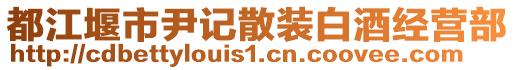 都江堰市尹记散装白酒经营部
http://cdbettylouis1.cn.coovee.com